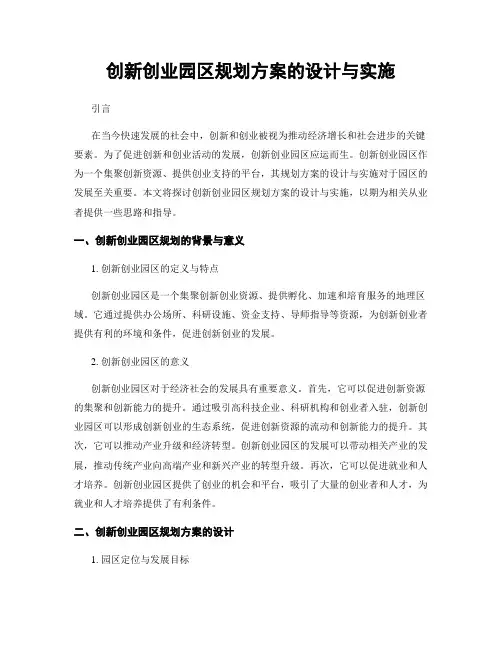 创新创业园区规划方案的设计与实施

引言

在当今快速发展的社会中，创新和创业被视为推动经济增长和社会进步的关键要素。为了促进创新和创业活动的发展，创新创业园区应运而生。创新创业园区作为一个集聚创新资源、提供创业支持的平台，其规划方案的设计与实施对于园区的发展至关重要。本文将探讨创新创业园区规划方案的设计与实施，以期为相关从业者提供一些思路和指导。

一、创新创业园区规划的背景与意义

1. 创新创业园区的定义与特点

创新创业园区是一个集聚创新创业资源、提供孵化、加速和培育服务的地理区域。它通过提供办公场所、科研设施、资金支持、导师指导等资源，为创新创业者提供有利的环境和条件，促进创新创业的发展。

2. 创新创业园区的意义

创新创业园区对于经济社会的发展具有重要意义。首先，它可以促进创新资源的集聚和创新能力的提升。通过吸引高科技企业、科研机构和创业者入驻，创新创业园区可以形成创新创业的生态系统，促进创新资源的流动和创新能力的提升。其次，它可以推动产业升级和经济转型。创新创业园区的发展可以带动相关产业的发展，推动传统产业向高端产业和新兴产业的转型升级。再次，它可以促进就业和人才培养。创新创业园区提供了创业的机会和平台，吸引了大量的创业者和人才，为就业和人才培养提供了有利条件。

二、创新创业园区规划方案的设计

1. 园区定位与发展目标